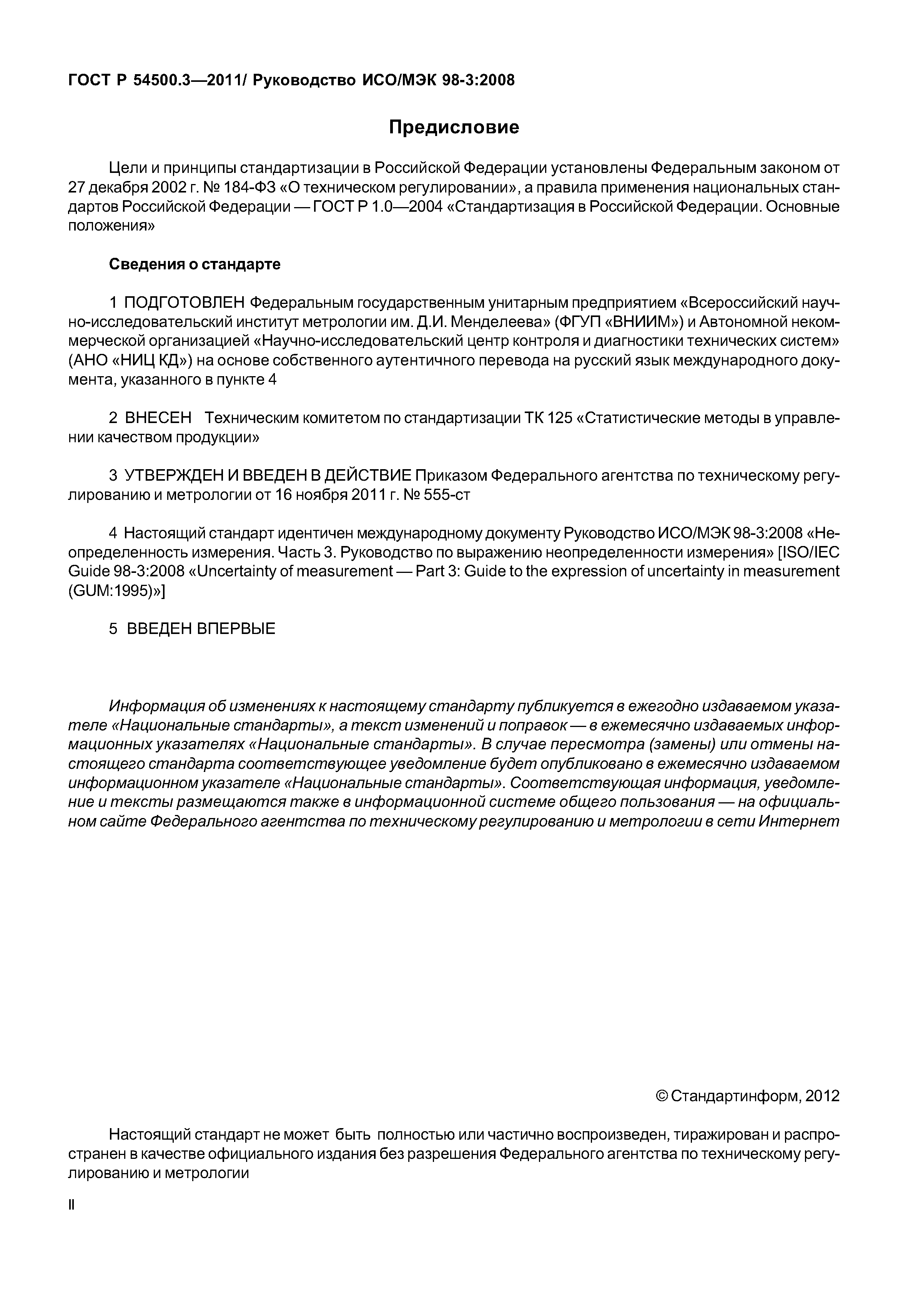 ГОСТ Р 54500.3—2011/ Руководство ИСО/МЭК 98-3:2008

Предисловие

Цели и принципы стандартизации в Российской Федерации установлены Федеральным законом от 27 декабря 2002 г. № 184-ФЗ «О техническом регулировании», а правила применения национальных стандартов Российской Федерации — ГОСТ Р 1.0—2004 «Стандартизация в Российской Федерации. Основные положения»

Сведения о стандарте

1 ПОДГОТОВЛЕН Федеральным государственным унитарным предприятием «Всероссийский научно-исследовательский институт метрологии им. Д.И. Менделеева» (ФГУП «ВНИИМ») и Автономной некоммерческой организацией «Научно-исследовательский центр контроля и диагностики технических систем» (АНО «НИЦ КД») на основе собственного аутентичного перевода на русский язык международного документа, указанного в пункте 4

2 ВНЕСЕН Техническим комитетом по стандартизации ТК 125 «Статистические методы в управлении качеством продукции»

3 УТВЕРЖДЕН И ВВЕДЕН В ДЕЙСТВИЕ Приказом Федерального агентства по техническому регулированию и метрологии от 16 ноября 2011 г. № 555-ст

4 Настоящий стандарт идентичен международному документу Руководство ИСО/МЭК 98-3:2008 «Неопределенность измерения. Часть 3. Руководство по выражению неопределенности измерения» [ISO/IEC Guide 98-3:2008 «Uncertainty of measurement — Part 3: Guide to the expression of uncertainty in measurement (GUM:1995)»]

5 ВВЕДЕН ВПЕРВЫЕ

Информация об изменениях к настоящему стандарту публикуется в ежегодно издаваемом указателе «Национальные стандарты», а текст изменений и поправок — в ежемесячно издаваемых информационных указателях «Национальные стандарты». В случае пересмотра (замены) или отмены настоящего стандарта соответствующее уведомление будет опубликовано в ежемесячно издаваемом информационном указателе «Национальные стандарты». Соответствующая информация, уведомление и тексты размещаются также в информационной системе общего пользования — на официальном сайте Федерального агентства по техническому регулированию и метрологии в сети Интернет

© Стандартинформ, 2012

Настоящий стандарт не может быть полностью или частично воспроизведен, тиражирован и распространен в качестве официального издания без разрешения Федерального агентства по техническому регулированию и метрологии

II